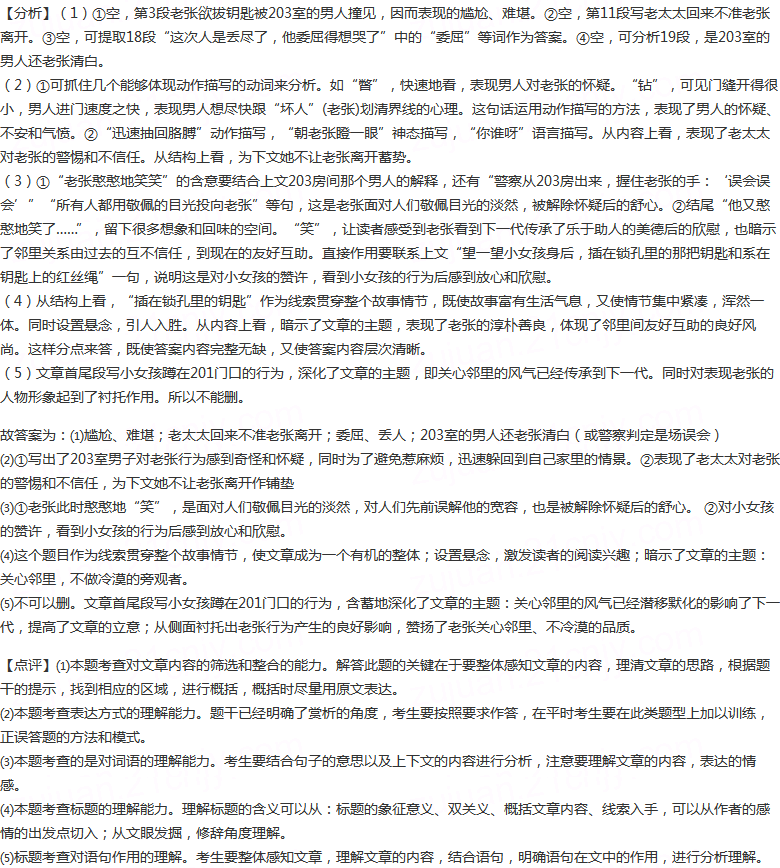 【分析】（1）①空，第3段老张欲拔钥匙被203室的男人撞见，因而表现的尴尬、难堪。②空，第11段写老太太回来不准老张离开。③空，可提取18段“这次人是丢尽了，他委屈得想哭了”中的“委屈”等词作为答案。④空，可分析19段，是203室的男人还老张清白。

（2）①可抓住几个能够体现动作描写的动词来分析。如“瞥”，快速地看，表现男人对老张的怀疑。“钻”，可见门缝开得很小，男人进门速度之快，表现男人想尽快跟“坏人”(老张)划清界线的心理。这句话运用动作描写的方法，表现了男人的怀疑、不安和气愤。②“迅速抽回胳膊”动作描写，“朝老张瞪一眼”神态描写，“你谁呀”语言描写。从内容上看，表现了老太太对老张的警惕和不信任。从结构上看，为下文她不让老张离开蓄势。

（3）①“老张憨憨地笑笑”的含意要结合上文203房间那个男人的解释，还有“警察从203房出来，握住老张的手：‘误会误会’”“所有人都用敬佩的目光投向老张”等句，这是老张面对人们敬佩目光的淡然，被解除怀疑后的舒心。②结尾“他又憨憨地笑了……”，留下很多想象和回味的空间。“笑”，让读者感受到老张看到下一代传承了乐于助人的美德后的欣慰，也暗示了邻里关系由过去的互不信任，到现在的友好互助。直接作用要联系上文“望一望小女孩身后，插在锁孔里的那把钥匙和系在钥匙上的红丝绳”一句，说明这是对小女孩的赞许，看到小女孩的行为后感到放心和欣慰。

（4）从结构上看，“插在锁孔里的钥匙”作为线索贯穿整个故事情节，既使故事富有生活气息，又使情节集中紧凑，浑然一体。同时设置悬念，引人入胜。从内容上看，暗示了文章的主题，表现了老张的淳朴善良，体现了邻里间友好互助的良好风尚。这样分点来答，既使答案内容完整无缺，又使答案内容层次清晰。

（5）文章首尾段写小女孩蹲在201门口的行为，深化了文章的主题，即关心邻里的风气已经传承到下一代。同时对表现老张的人物形象起到了衬托作用。所以不能删。

故答案为：⑴尴尬、难堪；老太太回来不准老张离开；委屈、丢人；203室的男人还老张清白（或警察判定是场误会）

⑵①写出了203室男子对老张行为感到奇怪和怀疑，同时为了避免惹麻烦，迅速躲回到自己家里的情景。②表现了老太太对老张的警惕和不信任，为下文她不让老张离开作铺垫

⑶①老张此时憨憨地“笑”，是面对人们敬佩目光的淡然，对人们先前误解他的宽容，也是被解除怀疑后的舒心。②对小女孩的赞许，看到小女孩的行为后感到放心和欣慰。

⑷这个题目作为线索贯穿整个故事情节，使文章成为一个有机的整体；设置悬念，激发读者的阅读兴趣；暗示了文章的主题：关心邻里，不做冷漠的旁观者。

⑸不可以删。文章首尾段写小女孩蹲在201门口的行为，含蓄地深化了文章的主题：关心邻里的风气已经潜移默化的影响了下一代，提高了文章的立意；从侧面衬托出老张行为产生的良好影响，赞扬了老张关心邻里、不冷漠的品质。

【点评】⑴本题考查对文章内容的筛选和整合的能力。解答此题的关键在于要整体感知文章的内容，理清文章的思路，根据题干的提示，找到相应的区域，进行概括，概括时尽量用原文表达。

⑵本题考查表达方式的理解能力。题干已经明确了赏析的角度，考生要按照要求作答，在平时考生要在此类题型上加以训练，正误答题的方法和模式。

⑶本题考查的是对词语的理解能力。考生要结合句子的意思以及上下文的内容进行分析，注意要理解文章的内容，表达的情感。

⑷本题考查标题的理解能力。理解标题的含义可以从：标题的象征意义、双关义、概括文章内容、线索入手，可以从作者的感情的出发点切入；从文眼发掘，修辞角度理解。

⑸标题考查对语句作用的理解。考生要整体感知文章，理解文章的内容，结合语句，明确语句在文中的作用，进行分析理解。